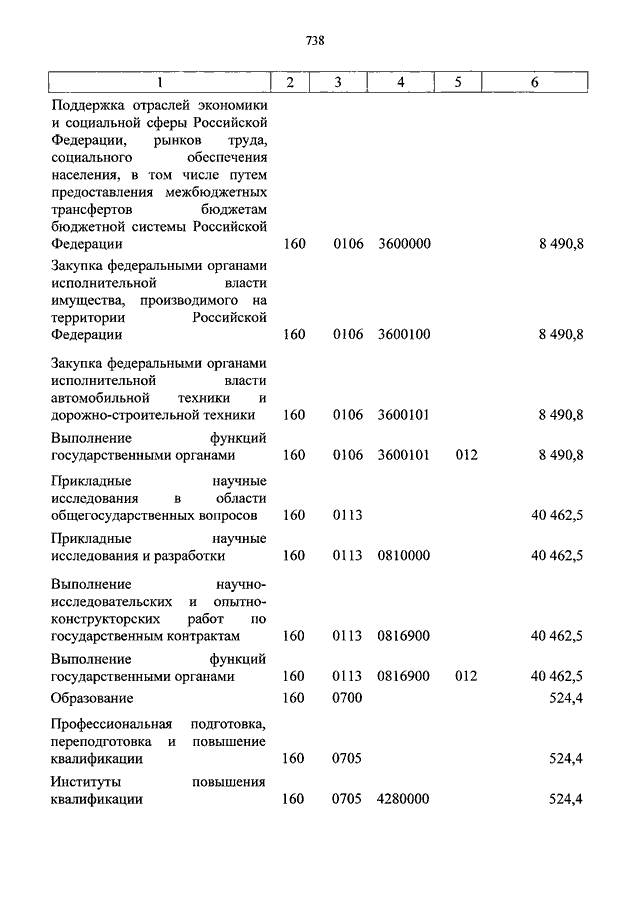 738

| 1 | 2 | 3 | 4 | 5 | 6 |
|---|---|---|---|---|---|
| Поддержка отраслей экономики и социальной сферы Российской Федерации, рынков труда, социального обеспечения населения, в том числе путем предоставления межбюджетных трансфертов бюджетам бюджетной системы Российской Федерации | 160 | 0106 | 3600000 | | 8 490,8 |
| Закупка федеральными органами исполнительной власти имущества, производимого на территории Российской Федерации | 160 | 0106 | 3600100 | | 8 490,8 |
| Закупка федеральными органами исполнительной власти автомобильной техники и дорожно-строительной техники | 160 | 0106 | 3600101 | | 8 490,8 |
| Выполнение функций государственными органами | 160 | 0106 | 3600101 | 012 | 8 490,8 |
| Прикладные научные исследования в области общегосударственных вопросов | 160 | 0113 | | | 40 462,5 |
| Прикладные научные исследования и разработки | 160 | 0113 | 0810000 | | 40 462,5 |
| Выполнение научно-исследовательских и опытно-конструкторских работ по государственным контрактам | 160 | 0113 | 0816900 | | 40 462,5 |
| Выполнение функций государственными органами | 160 | 0113 | 0816900 | 012 | 40 462,5 |
| Образование | 160 | 0700 | | | 524,4 |
| Профессиональная подготовка, переподготовка и повышение квалификации | 160 | 0705 | | | 524,4 |
| Институты повышения квалификации | 160 | 0705 | 4280000 | | 524,4 |